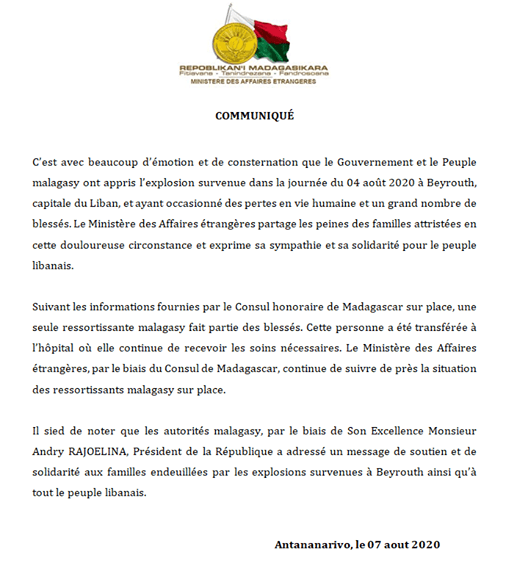 REPOBLIKAN'I MADAGASIKARA
Fitiavana - Tanindrazana - Fandrosoana
MINISTERE DES AFFAIRES ETRANGERES

COMMUNIQUÉ

C'est avec beaucoup d'émotion et de consternation que le Gouvernement et le Peuple malagasy ont appris l'explosion survenue dans la journée du 04 août 2020 à Beyrouth, capitale du Liban, et ayant occasionné des pertes en vie humaine et un grand nombre de blessés. Le Ministère des Affaires étrangères partage les peines des familles attristées en cette douloureuse circonstance et exprime sa sympathie et sa solidarité pour le peuple libanais.

Suivant les informations fournies par le Consul honoraire de Madagascar sur place, une seule ressortissante malagasy fait partie des blessés. Cette personne a été transférée à l'hôpital où elle continue de recevoir les soins nécessaires. Le Ministère des Affaires étrangères, par le biais du Consul de Madagascar, continue de suivre de près la situation des ressortissants malagasy sur place.

Il sied de noter que les autorités malagasy, par le biais de Son Excellence Monsieur Andry RAJOELINA, Président de la République a adressé un message de soutien et de solidarité aux familles endeuillées par les explosions survenues à Beyrouth ainsi qu'à tout le peuple libanais.

Antananarivo, le 07 aout 2020